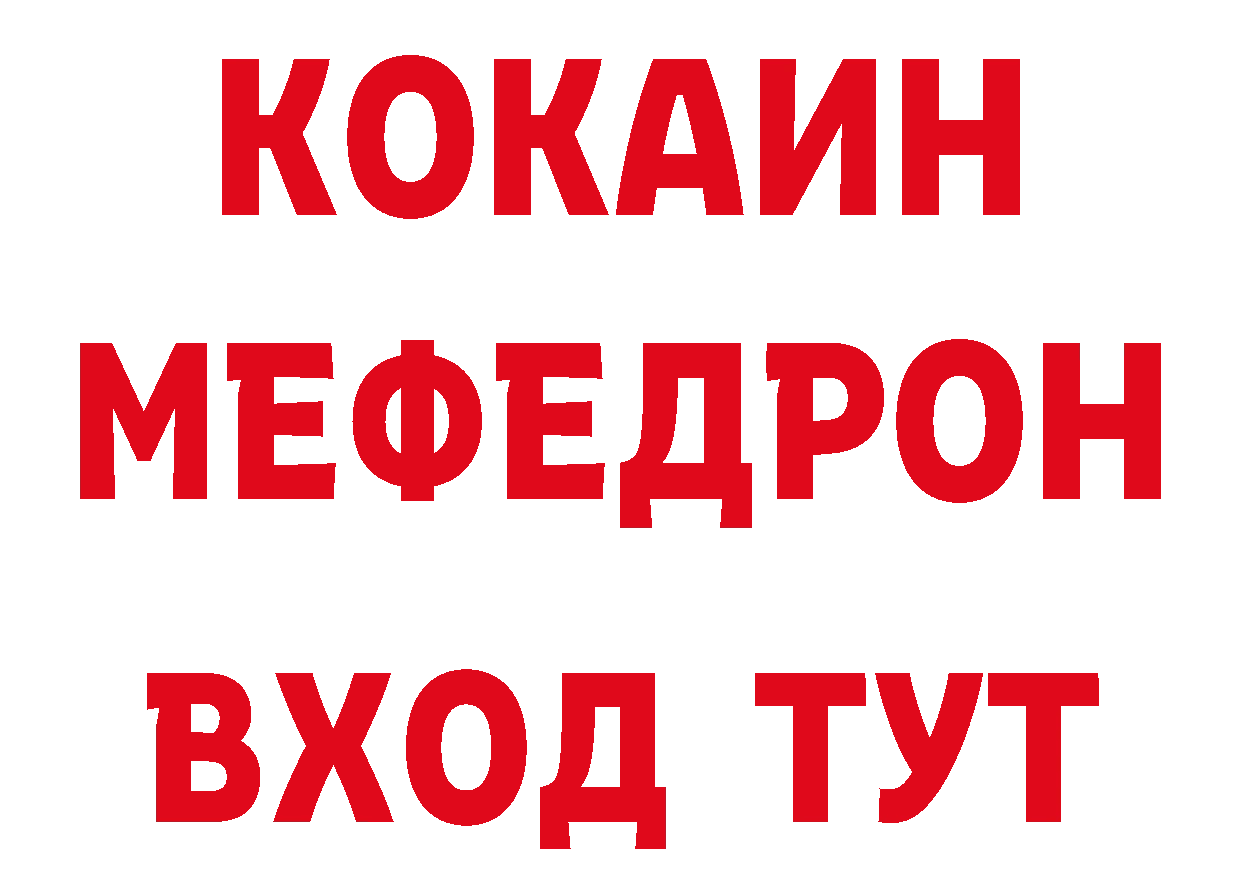 КОКАИН
МЕФЕДРОН
ВХОД ТУТ